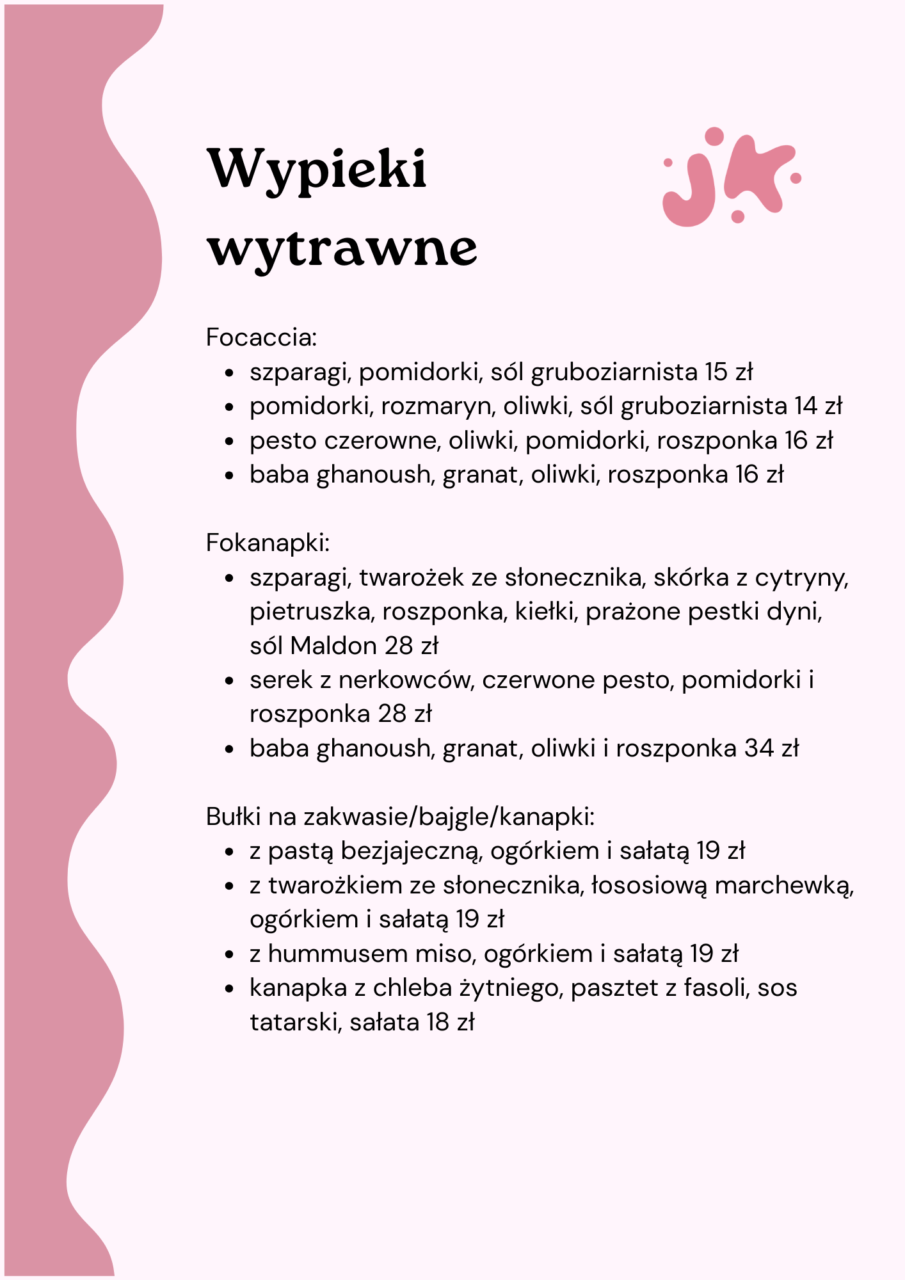 Wypieki wytrawne

jk

Focaccia:
• szparagi, pomidorki, sól gruboziarnista 15 zł
• pomidorki, rozmaryn, oliwki, sól gruboziarnista 14 zł
• pesto czerowne, oliwki, pomidorki, roszponka 16 zł
• baba ghanoush, granat, oliwki, roszponka 16 zł

Fokanapki:
• szparagi, twarożek ze słonecznika, skórka z cytryny, pietruszka, roszponka, kiełki, prażone pestki dyni, sól Maldon 28 zł
• serek z nerkowców, czerwone pesto, pomidorki i roszponka 28 zł
• baba ghanoush, granat, oliwki i roszponka 34 zł

Bułki na zakwasie/bajgle/kanapki:
• z pastą bezjajeczną, ogórkiem i sałatą 19 zł
• z twarożkiem ze słonecznika, łososiową marchewką, ogórkiem i sałatą 19 zł
• z hummusem miso, ogórkiem i sałatą 19 zł
• kanapka z chleba żytniego, pasztet z fasoli, sos tatarski, sałata 18 zł